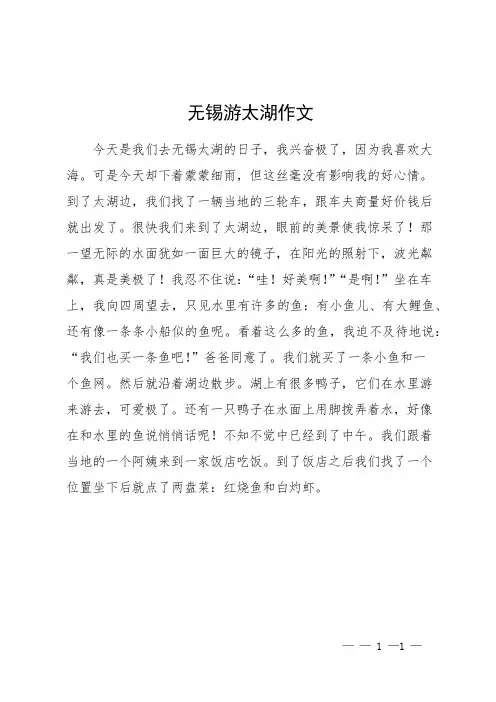 无锡游太湖作文

今天是我们去无锡太湖的日子，我兴奋极了，因为我喜欢大海。可是今天却下着蒙蒙细雨，但这丝毫没有影响我的好心情。到了太湖边，我们找了一辆当地的三轮车，跟车夫商量好价钱后就出发了。很快我们来到了太湖边，眼前的美景使我惊呆了！那一望无际的水面犹如一面巨大的镜子，在阳光的照射下，波光粼粼，真是美极了！我忍不住说："哇！好美啊！""是啊！"坐在车上，我向四周望去，只见水里有许多的鱼：有小鱼儿、有大鲤鱼、还有像一条条小船似的鱼呢。看着这么多的鱼，我迫不及待地说："我们也买一条鱼吧！"爸爸同意了。我们就买了一条小鱼和一个鱼网。然后就沿着湖边散步。湖上有很多鸭子，它们在水里游来游去，可爱极了。还有一只鸭子在水面上用脚拨弄着水，好像在和水里的鱼说悄悄话呢！不知不觉中已经到了中午。我们跟着当地的一个阿姨来到一家饭店吃饭。到了饭店之后我们找了一个位置坐下后就点了两盘菜：红烧鱼和白灼虾。

— — 1 —1 —